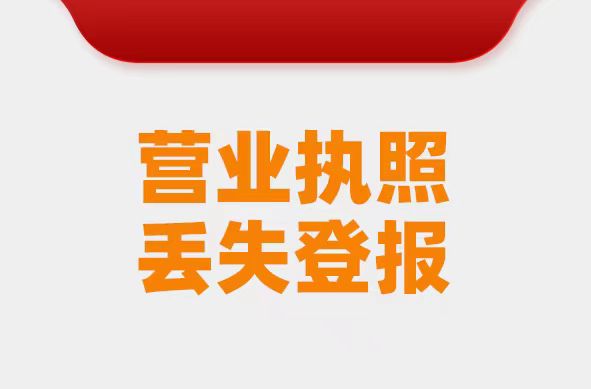 营业执照
丢失登报